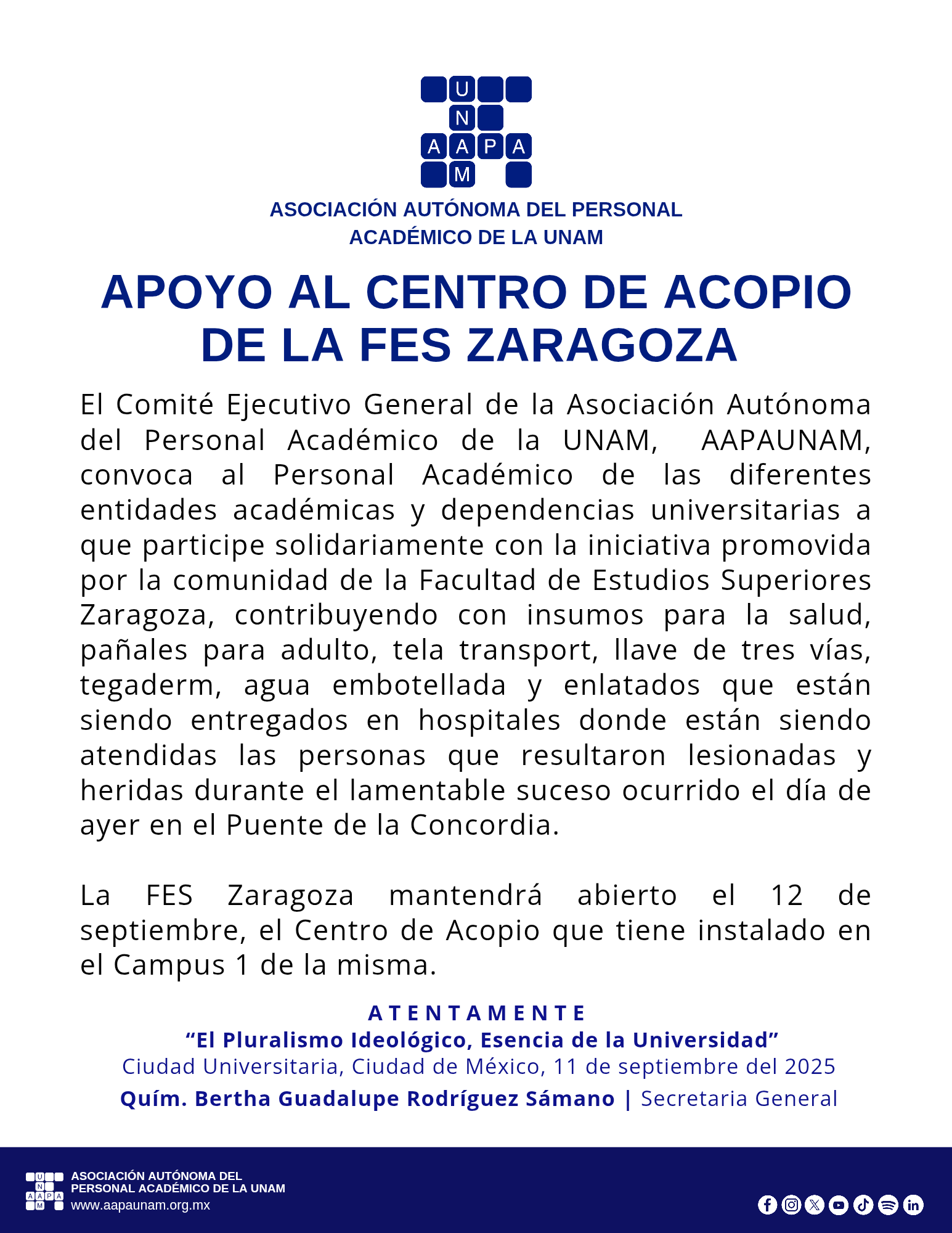 U
N
A A P A
M

ASOCIACIÓN AUTÓNOMA DEL PERSONAL ACADÉMICO DE LA UNAM

APOYO AL CENTRO DE ACOPIO DE LA FES ZARAGOZA

El Comité Ejecutivo General de la Asociación Autónoma del Personal Académico de la UNAM, AAPAUNAM, convoca al Personal Académico de las diferentes entidades académicas y dependencias universitarias a que participe solidariamente con la iniciativa promovida por la comunidad de la Facultad de Estudios Superiores Zaragoza, contribuyendo con insumos para la salud, pañales para adulto, tela transport, llave de tres vías, tegaderm, agua embotellada y enlatados que están siendo entregados en hospitales donde están siendo atendidas las personas que resultaron lesionadas y heridas durante el lamentable suceso ocurrido el día de ayer en el Puente de la Concordia.

La FES Zaragoza mantendrá abierto el 12 de septiembre, el Centro de Acopio que tiene instalado en el Campus 1 de la misma.

ATENTAMENTE
“El Pluralismo Ideológico, Esencia de la Universidad”
Ciudad Universitaria, Ciudad de México, 11 de septiembre del 2025
Quím. Bertha Guadalupe Rodríguez Sámano | Secretaria General

U
N
A A P A
M
ASOCIACIÓN AUTÓNOMA DEL PERSONAL ACADÉMICO DE LA UNAM
www.aapaunam.org.mx